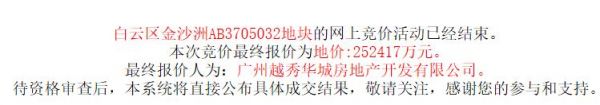 白云区金沙洲AB3705032地块的网上竞价活动已经结束。
本次竞价最终报价为地价:252417万元。
最终报价人为：广州越秀华城房地产开发有限公司。
待资格审查后，本系统将直接公布具体成交结果，敬请关注，感谢您的参与和支持。